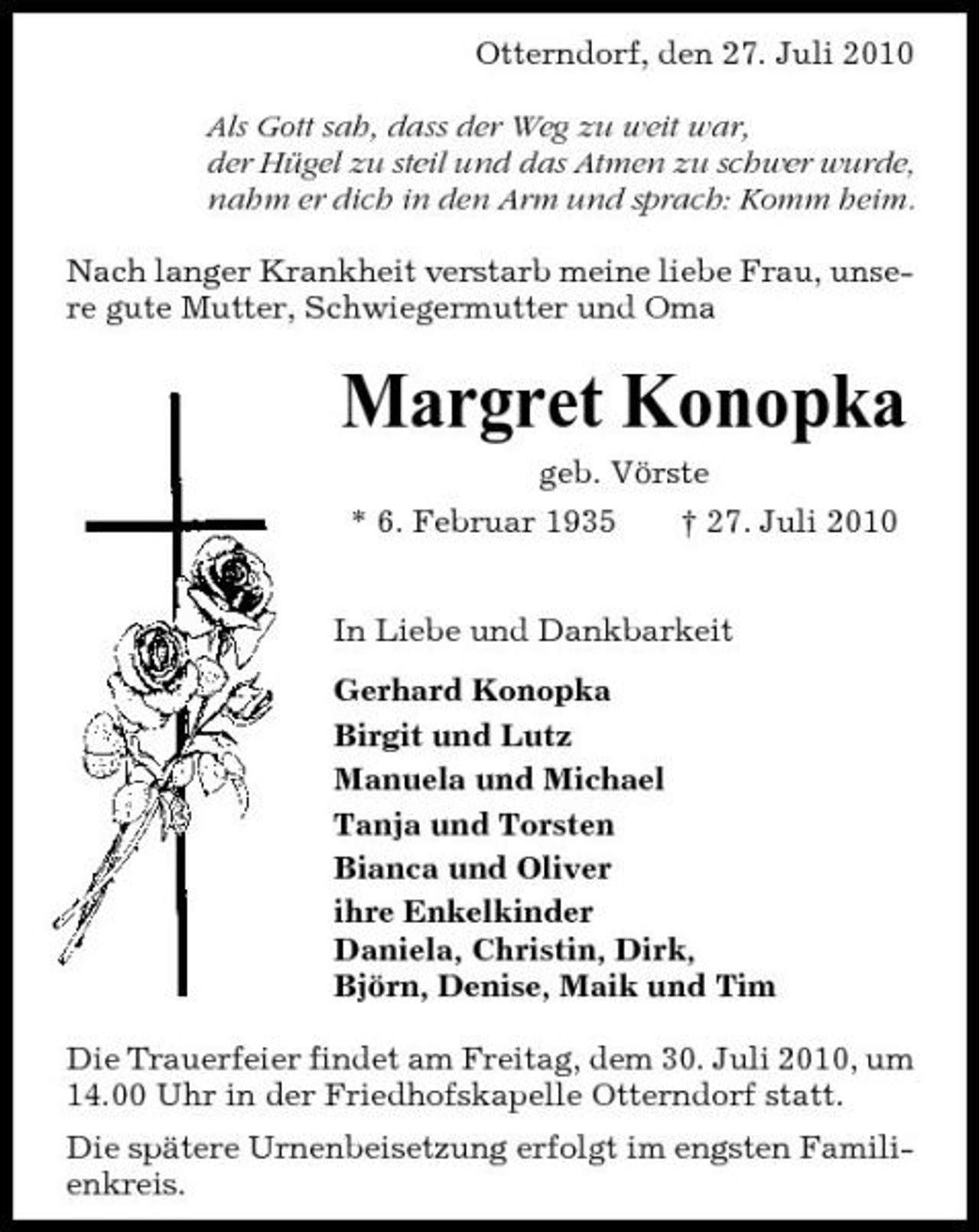 Otterndorf, den 27. Juli 2010

Als Gott sah, dass der Weg zu weit war,
der Hügel zu steil und das Atmen zu schwer wurde,
nahm er dich in den Arm und sprach: Komm heim.

Nach langer Krankheit verstarb meine liebe Frau, unsere gute Mutter, Schwiegermutter und Oma

Margret Konopka

geb. Vörste

* 6. Februar 1935 † 27. Juli 2010

In Liebe und Dankbarkeit

Gerhard Konopka
Birgit und Lutz
Manuela und Michael
Tanja und Torsten
Bianca und Oliver
ihre Enkelkinder
Daniela, Christin, Dirk,
Björn, Denise, Maik und Tim

Die Trauerfeier findet am Freitag, dem 30. Juli 2010, um 14.00 Uhr in der Friedhofskapelle Otterndorf statt.

Die spätere Urnenbeisetzung erfolgt im engsten Familienkreis.